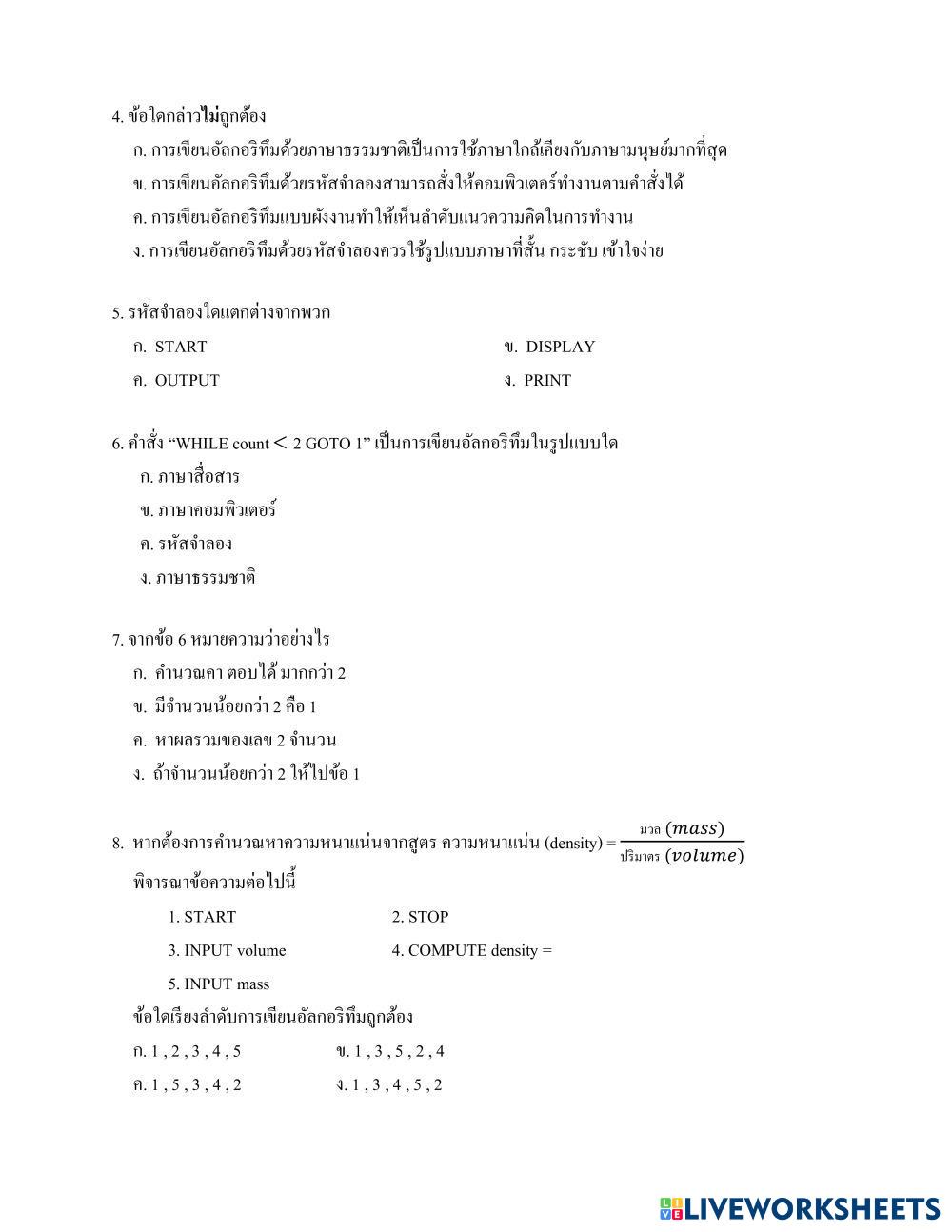 4. ข้อใดกล่าวไม่ถูกต้อง

ก. การเขียนอัลกอริทึมด้วยภาษาธรรมชาติเป็นการใช้ภาษาใกล้เคียงกับภาษามนุษย์มากที่สุด

ข. การเขียนอัลกอริทึมด้วยรหัสจำลองสามารถสั่งให้คอมพิวเตอร์ทำงานตามคำสั่งได้

ค. การเขียนอัลกอริทึมแบบผังงานทำให้เห็นลำดับแนวความคิดในการทำงาน

ง. การเขียนอัลกอริทึมด้วยรหัสจำลองควรใช้รูปแบบภาษาที่สั้น กระชับ เข้าใจง่าย

5. รหัสจำลองใดแตกต่างจากพวก

ก. START

ข. DISPLAY

ค. OUTPUT

ง. PRINT

6. คำสั่ง “WHILE count < 2 GOTO 1” เป็นการเขียนอัลกอริทึมในรูปแบบใด

ก. ภาษาสื่อสาร

ข. ภาษาคอมพิวเตอร์

ค. รหัสจำลอง

ง. ภาษาธรรมชาติ

7. จากข้อ 6 หมายความว่าอย่างไร

ก. คำนวณคา ตอบได้ มากกว่า 2

ข. มีจำนวนน้อยกว่า 2 คือ 1

ค. หาผลรวมของเลข 2 จำนวน

ง. ถ้าจำนวนน้อยกว่า 2 ให้ไปข้อ 1

8. หากต้องการคำนวณหาความหนาแน่นจากสูตร ความหนาแน่น (density) = $\frac{\text{มวล } (mass)}{\text{ปริมาตร } (volume)}$

พิจารณาข้อความต่อไปนี้

1. START

2. STOP

3. INPUT volume

4. COMPUTE density =

5. INPUT mass

ข้อใดเรียงลำดับการเขียนอัลกอริทึมถูกต้อง

ก. 1 , 2 , 3 , 4 , 5

ข. 1 , 3 , 5 , 2 , 4

ค. 1 , 5 , 3 , 4 , 2

ง. 1 , 3 , 4 , 5 , 2

LIVEWORKSHEETS